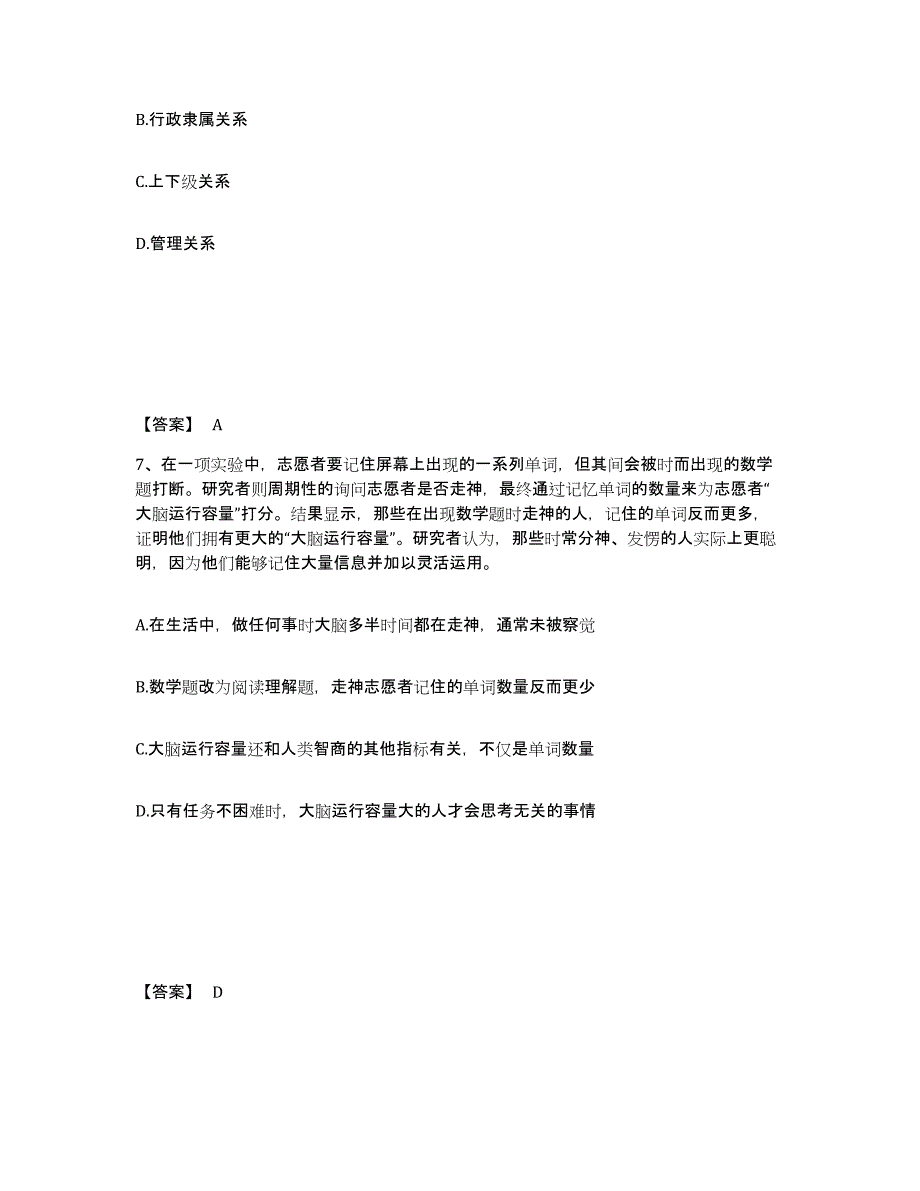 B.行政隶属关系

C.上下级关系

D.管理关系

【答案】 A

7、在一项实验中，志愿者要记住屏幕上出现的一系列单词，但其间会被时而出现的数学题打断。研究者则周期性的询问志愿者是否走神，最终通过记忆单词的数量来为志愿者“大脑运行容量”打分。结果显示，那些在出现数学题时走神的人，记住的单词反而更多，证明他们拥有更大的“大脑运行容量”。研究者认为，那些时常分神、发愣的人实际上更聪明，因为他们能够记住大量信息并加以灵活运用。

A.在生活中，做任何事时大脑多半时间都在走神，通常未被察觉

B.数学题改为阅读理解题，走神志愿者记住的单词数量反而更少

C.大脑运行容量还和人类智商的其他指标有关，不仅是单词数量

D.只有任务不困难时，大脑运行容量大的人才会思考无关的事情

【答案】 D